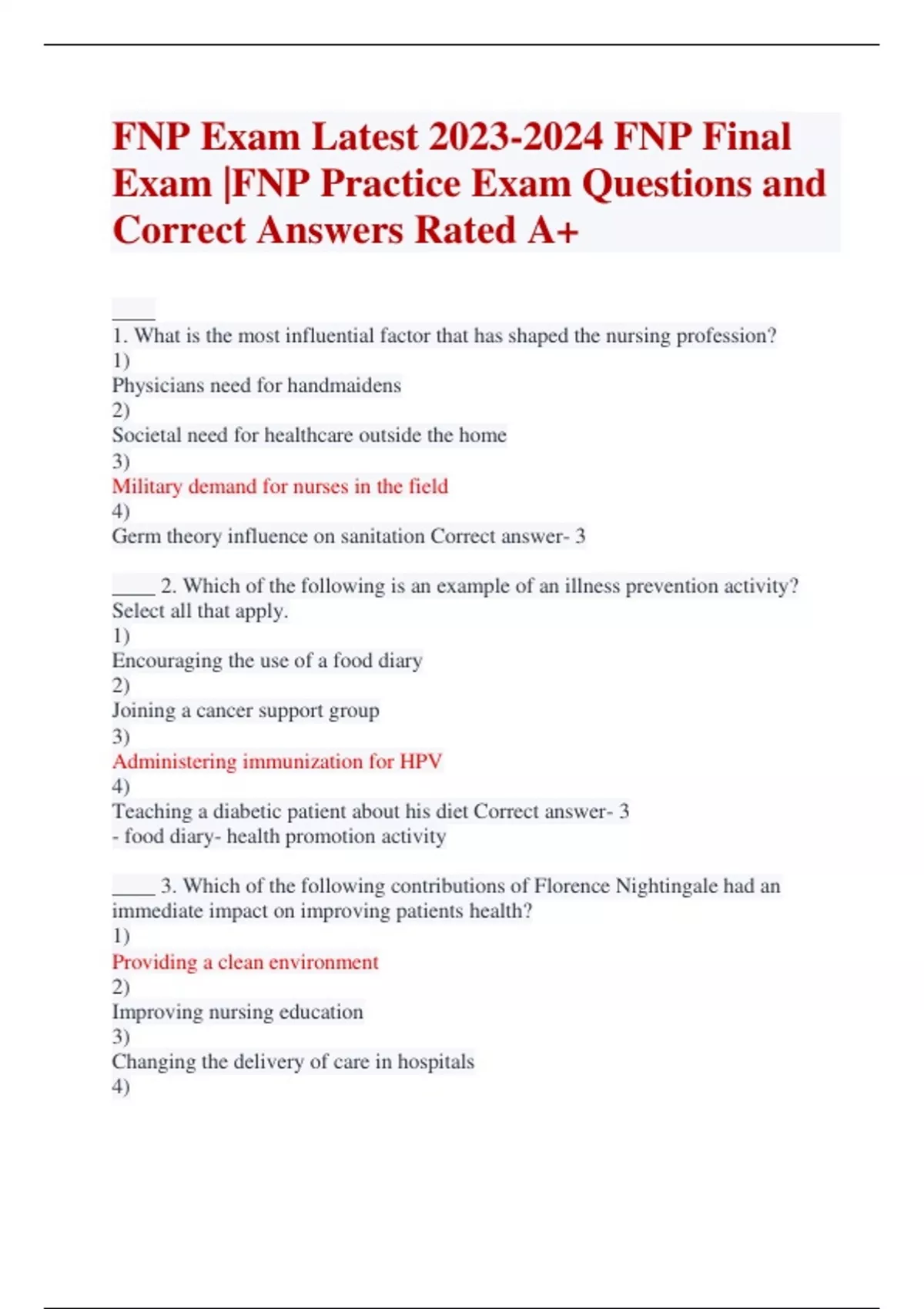 FNP Exam Latest 2023-2024 FNP Final Exam |FNP Practice Exam Questions and Correct Answers Rated A+

____
1. What is the most influential factor that has shaped the nursing profession?
1)
Physicians need for handmaidens
2)
Societal need for healthcare outside the home
3)
Military demand for nurses in the field
4)
Germ theory influence on sanitation Correct answer- 3

____ 2. Which of the following is an example of an illness prevention activity? Select all that apply.
1)
Encouraging the use of a food diary
2)
Joining a cancer support group
3)
Administering immunization for HPV
4)
Teaching a diabetic patient about his diet Correct answer- 3
- food diary- health promotion activity

____ 3. Which of the following contributions of Florence Nightingale had an immediate impact on improving patients health?
1)
Providing a clean environment
2)
Improving nursing education
3)
Changing the delivery of care in hospitals
4)